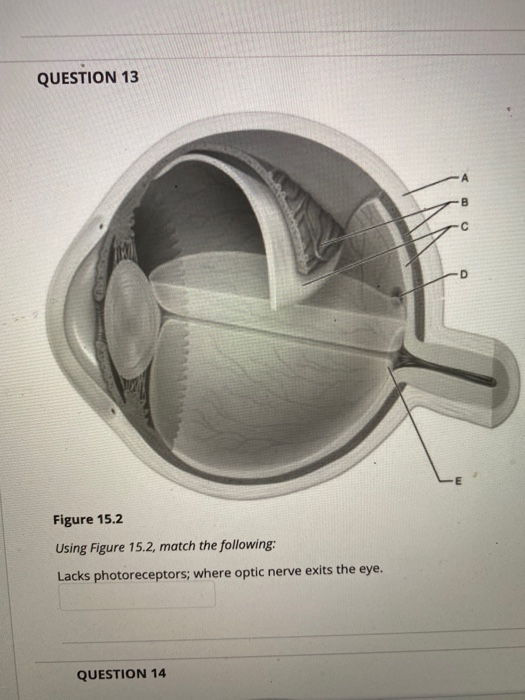 QUESTION 13

A

B

C

D

E

Figure 15.2

Using Figure 15.2, match the following:

Lacks photoreceptors; where optic nerve exits the eye.

QUESTION 14